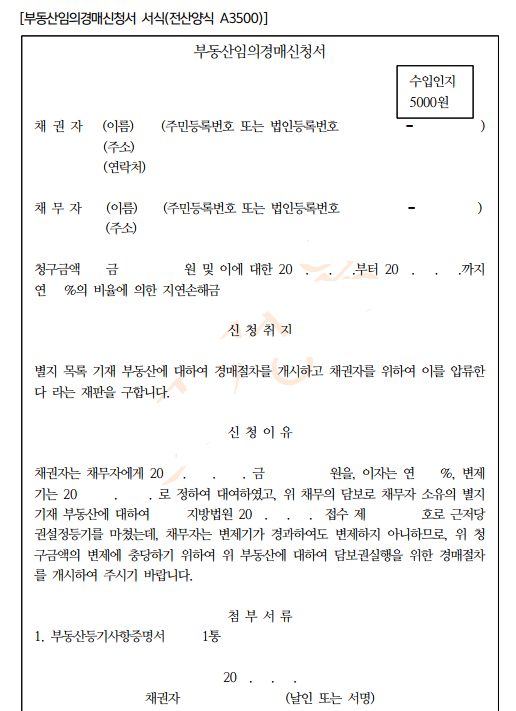 [부동산임의경매신청서 서식(전산양식 A3500)]

부동산임의경매신청서

수입인지
5000원

채 권 자 (이름) (주민등록번호 또는 법인등록번호 - )
(주소)
(연락처)

채 무 자 (이름) (주민등록번호 또는 법인등록번호 - )
(주소)

청구금액 금 원 및 이에 대한 20 . . .부터 20 . . .까지 연 %의 비율에 의한 지연손해금

신 청 취 지

별지 목록 기재 부동산에 대하여 경매절차를 개시하고 채권자를 위하여 이를 압류한다 라는 재판을 구합니다.

신 청 이 유

채권자는 채무자에게 20 . . . 금 원을, 이자는 연 %, 변제기는 20 . . 로 정하여 대여하였고, 위 채무의 담보로 채무자 소유의 별지 기재 부동산에 대하여 지방법원 20 . . . 접수 제 호로 근저당권설정등기를 마쳤는데, 채무자는 변제기가 경과하여도 변제하지 아니하므로, 위 청구금액의 변제에 충당하기 위하여 위 부동산에 대하여 담보권실행을 위한 경매절차를 개시하여 주시기 바랍니다.

첨 부 서 류
1. 부동산등기사항증명서 1통

20 . . .
채권자 (날인 또는 서명)